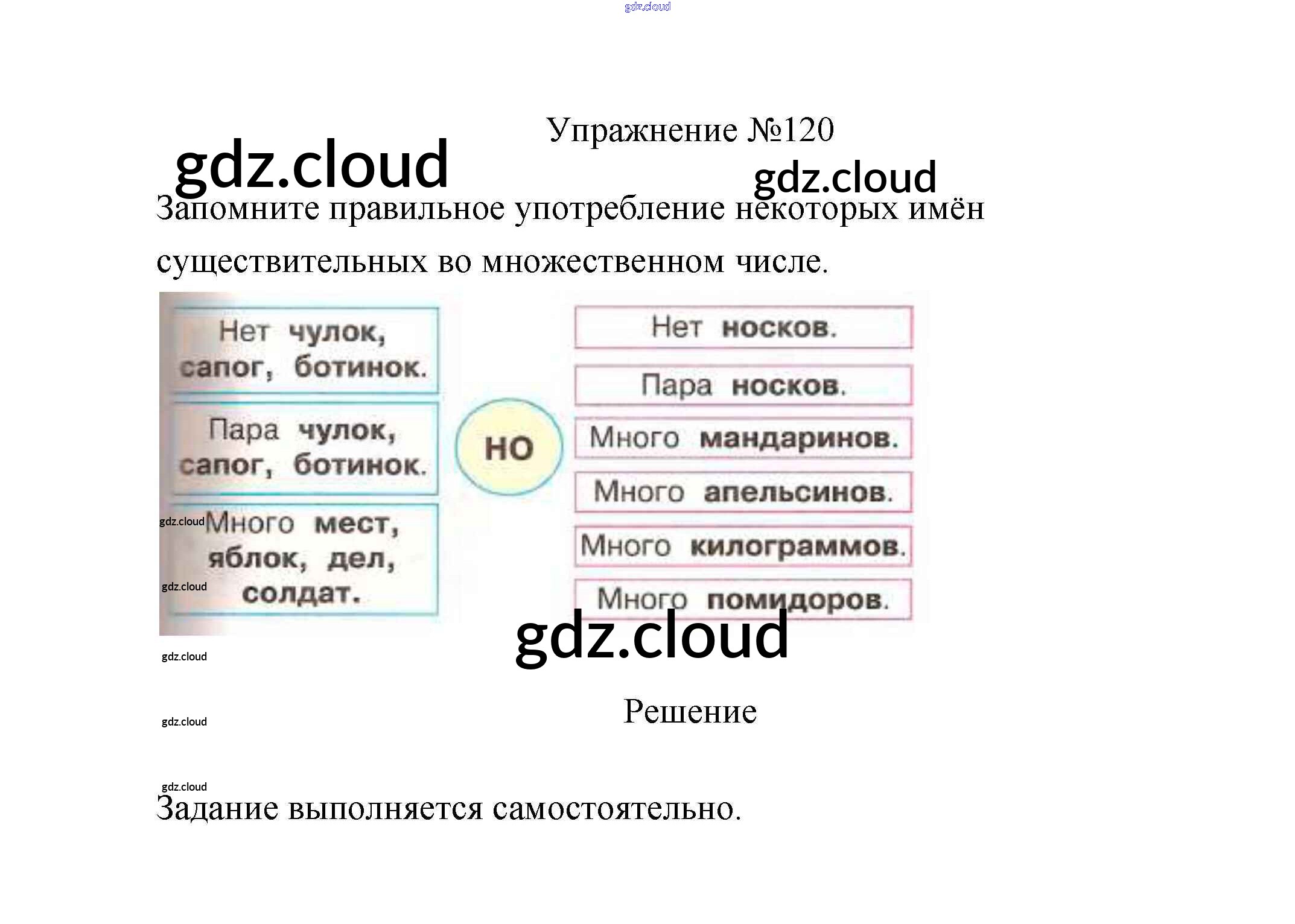 gdz.cloud

Упражнение №120

gdz.cloud

gdz.cloud

Запомните правильное употребление некоторых имён существительных во множественном числе.

Нет чулок, сапог, ботинок.

Пара чулок, сапог, ботинок.

gdz.cloud

Много мест, яблок, дел, солдат.

gdz.cloud

НО

Нет носков.

Пара носков.

Много мандаринов.

Много апельсинов.

Много килограммов.

Много помидоров.

gdz.cloud

gdz.cloud

Решение

gdz.cloud

gdz.cloud

Задание выполняется самостоятельно.